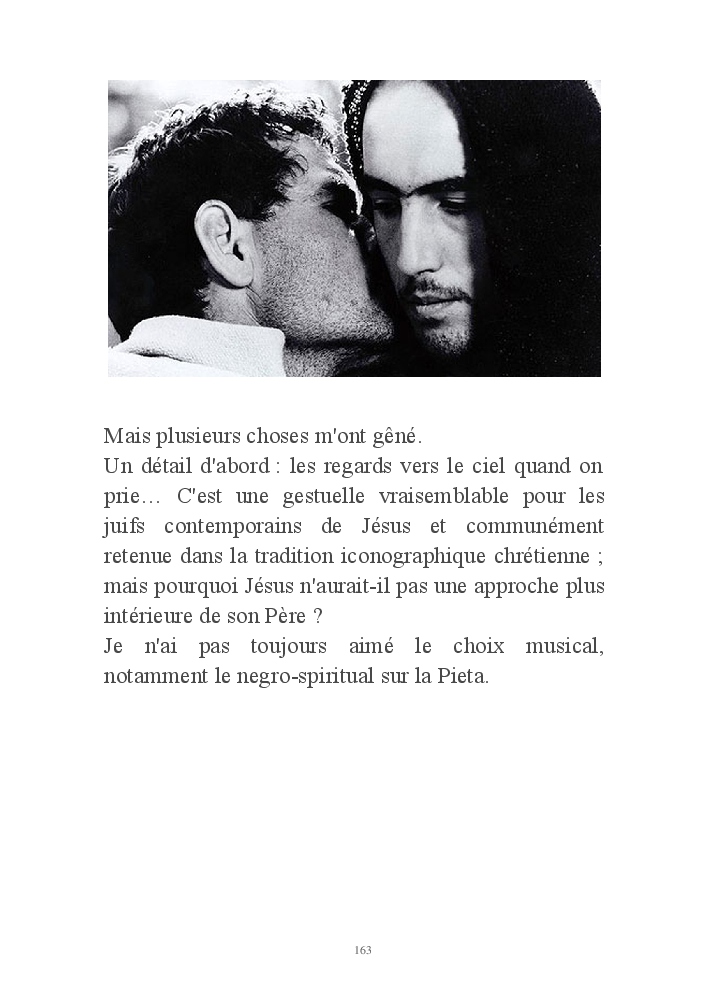 Mais plusieurs choses m'ont gêné.

Un détail d'abord : les regards vers le ciel quand on prie… C'est une gestuelle vraisemblable pour les juifs contemporains de Jésus et communément retenue dans la tradition iconographique chrétienne ; mais pourquoi Jésus n'aurait-il pas une approche plus intérieure de son Père ?

Je n'ai pas toujours aimé le choix musical, notamment le negro-spiritual sur la Pieta.

163